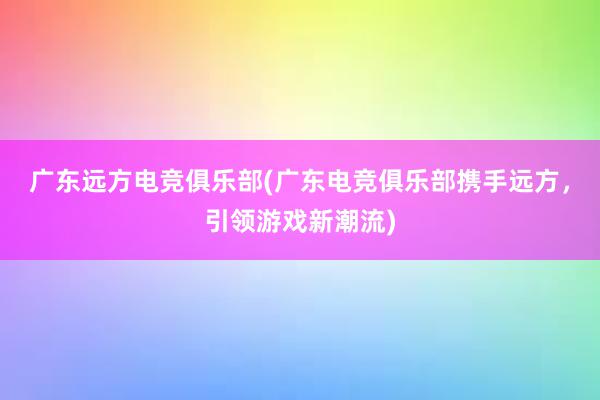 广东远方电竞俱乐部(广东电竞俱乐部携手远方，引领游戏新潮流)